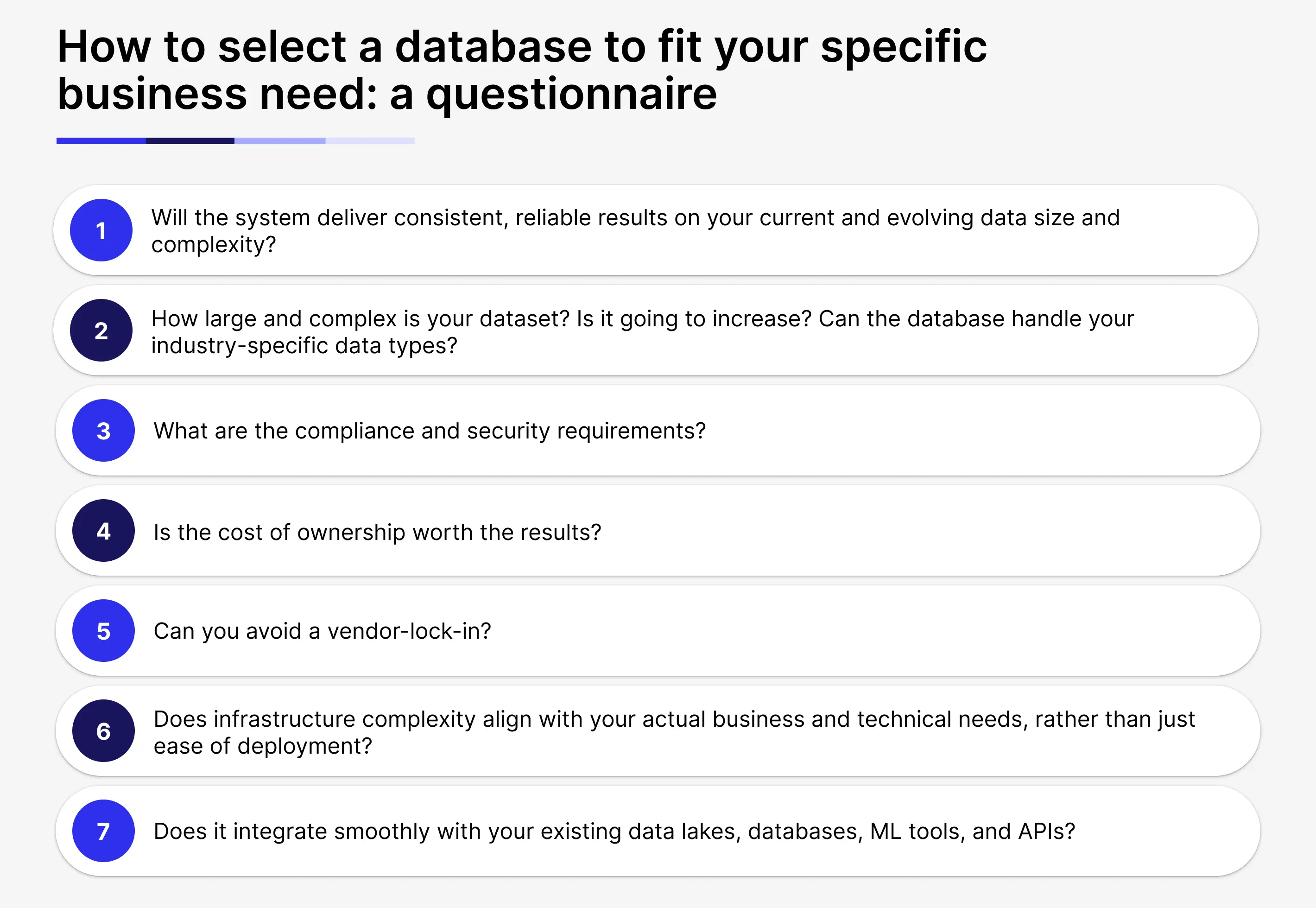 How to select a database to fit your specific business need: a questionnaire

1 Will the system deliver consistent, reliable results on your current and evolving data size and complexity?

2 How large and complex is your dataset? Is it going to increase? Can the database handle your industry-specific data types?

3 What are the compliance and security requirements?

4 Is the cost of ownership worth the results?

5 Can you avoid a vendor-lock-in?

6 Does infrastructure complexity align with your actual business and technical needs, rather than just ease of deployment?

7 Does it integrate smoothly with your existing data lakes, databases, ML tools, and APIs?